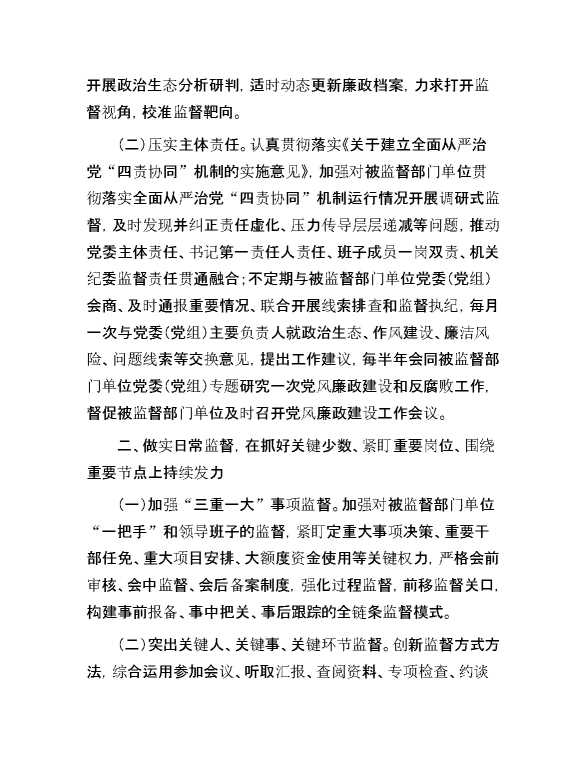 开展政治生态分析研判，适时动态更新廉政档案，力求打开监督视角，校准监督靶向。

（二）压实主体责任。认真贯彻落实《关于建立全面从严治党“四责协同”机制的实施意见》，加强对被监督部门单位贯彻落实全面从严治党“四责协同”机制运行情况开展调研式监督，及时发现并纠正责任虚化、压力传导层层递减等问题，推动党委主体责任、书记第一责任人责任、班子成员一岗双责、机关纪委监督责任贯通融合；不定期与被监督部门单位党委（党组）会商、及时通报重要情况、联合开展线索排查和监督执纪，每月一次与党委（党组）主要负责人就政治生态、作风建设、廉洁风险、问题线索等交换意见，提出工作建议，每半年会同被监督部门单位党委（党组）专题研究一次党风廉政建设和反腐败工作，督促被监督部门单位及时召开党风廉政建设工作会议。

二、做实日常监督，在抓好关键少数、紧盯重要岗位、围绕重要节点上持续发力

（一）加强“三重一大”事项监督。加强对被监督部门单位“一把手”和领导班子的监督，紧盯定重大事项决策、重要干部任免、重大项目安排、大额度资金使用等关键权力，严格会前审核、会中监督、会后备案制度，强化过程监督，前移监督关口，构建事前报备、事中把关、事后跟踪的全链条监督模式。

（二）突出关键人、关键事、关键环节监督。创新监督方式方法，综合运用参加会议、听取汇报、查阅资料、专项检查、约谈